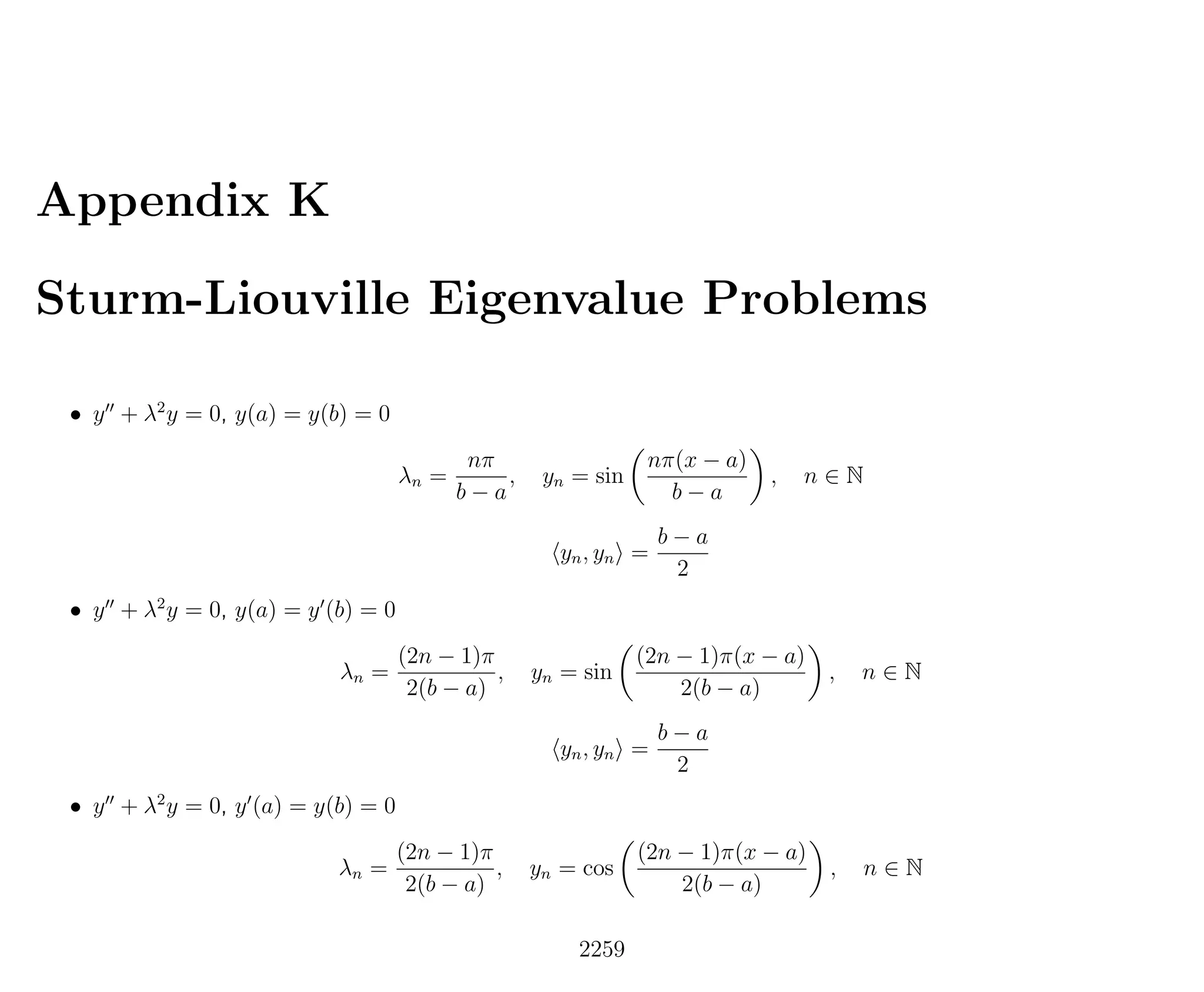 Appendix K

Sturm-Liouville Eigenvalue Problems

• $y'' + \lambda^2 y = 0$, $y(a) = y(b) = 0$

$$\lambda_n = \frac{n\pi}{b-a}, \quad y_n = \sin\left(\frac{n\pi(x-a)}{b-a}\right), \quad n \in \mathbb{N}$$

$$\langle y_n, y_n \rangle = \frac{b-a}{2}$$

• $y'' + \lambda^2 y = 0$, $y(a) = y'(b) = 0$

$$\lambda_n = \frac{(2n-1)\pi}{2(b-a)}, \quad y_n = \sin\left(\frac{(2n-1)\pi(x-a)}{2(b-a)}\right), \quad n \in \mathbb{N}$$

$$\langle y_n, y_n \rangle = \frac{b-a}{2}$$

• $y'' + \lambda^2 y = 0$, $y'(a) = y(b) = 0$

$$\lambda_n = \frac{(2n-1)\pi}{2(b-a)}, \quad y_n = \cos\left(\frac{(2n-1)\pi(x-a)}{2(b-a)}\right), \quad n \in \mathbb{N}$$

2259